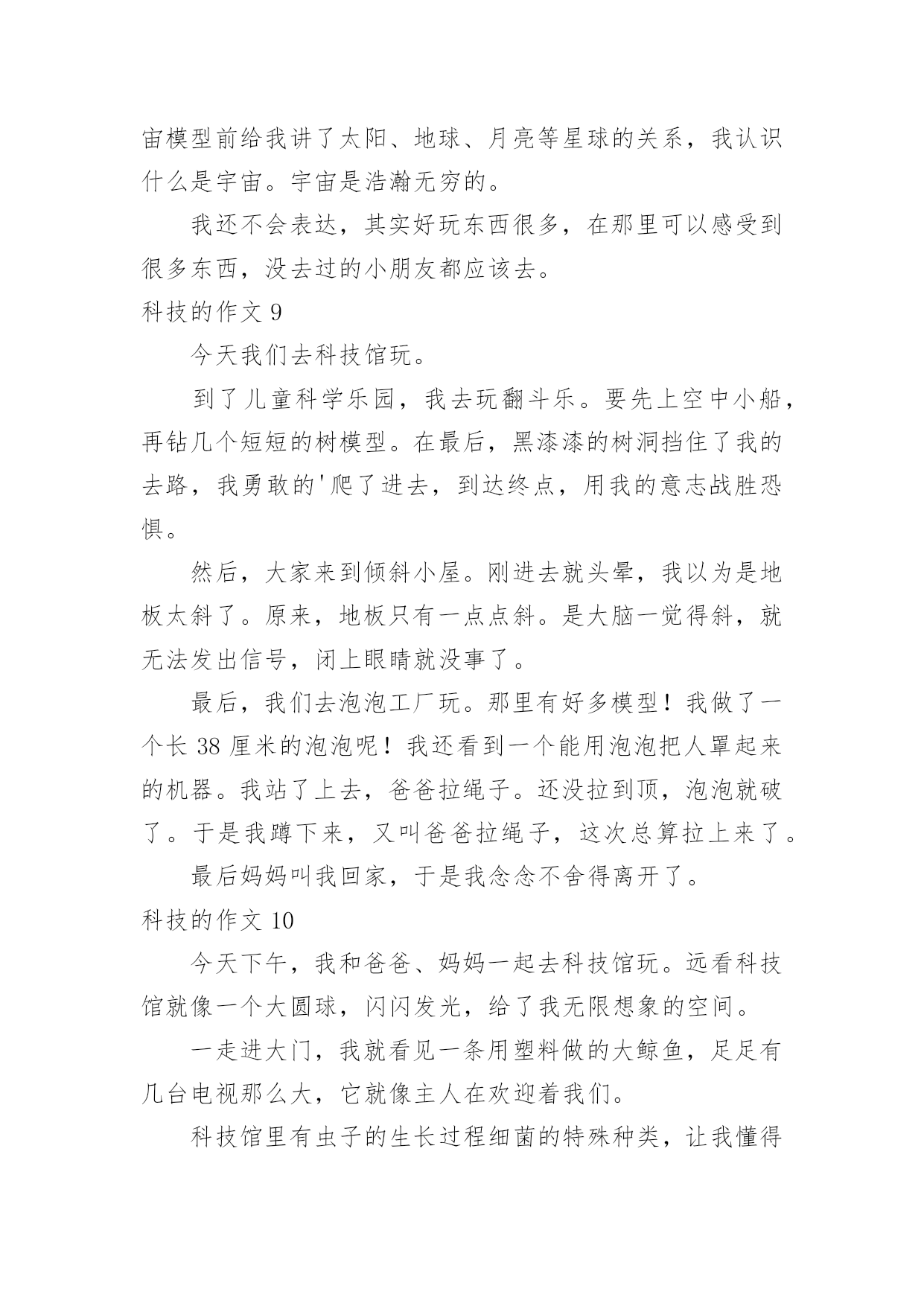 宙模型前给我讲了太阳、地球、月亮等星球的关系，我认识什么是宇宙。宇宙是浩瀚无穷的。

我还不会表达，其实好玩东西很多，在那里可以感受到很多东西，没去过的小朋友都应该去。

科技的作文 9

今天我们去科技馆玩。

到了儿童科学乐园，我去玩翻斗乐。要先上空中小船，再钻几个短短的树模型。在最后，黑漆漆的树洞挡住了我的去路，我勇敢的'爬了进去，到达终点，用我的意志战胜恐惧。

然后，大家来到倾斜小屋。刚进去就头晕，我以为是地板太斜了。原来，地板只有一点点斜。是大脑一觉得斜，就无法发出信号，闭上眼睛就没事了。

最后，我们去泡泡工厂玩。那里有好多模型！我做了一个长 38 厘米的泡泡呢！我还看到一个能用泡泡把人罩起来的机器。我站了上去，爸爸拉绳子。还没拉到顶，泡泡就破了。于是我蹲下来，又叫爸爸拉绳子，这次总算拉上来了。

最后妈妈叫我回家，于是我念念不舍得离开了。

科技的作文 10

今天下午，我和爸爸、妈妈一起去科技馆玩。远看科技馆就像一个大圆球，闪闪发光，给了我无限想象的空间。

一走进大门，我就看见一条用塑料做的大鲸鱼，足足有几台电视那么大，它就像主人在欢迎着我们。

科技馆里有虫子的生长过程细菌的特殊种类，让我懂得